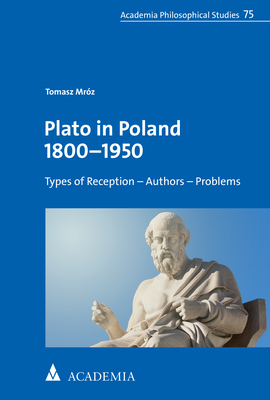 Academia Philosophical Studies 75

Tomasz Mróz

Plato in Poland 1800–1950

Types of Reception – Authors – Problems

ACADEMIA